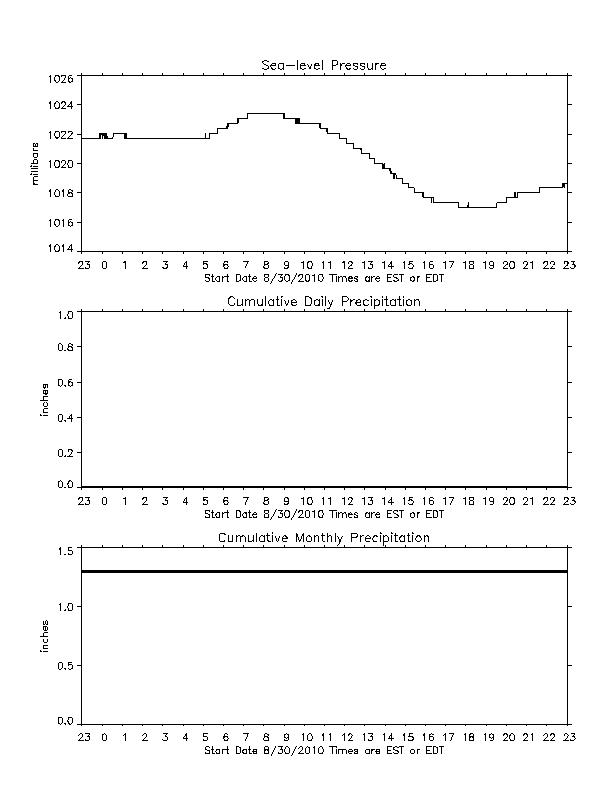 Sea-level Pressure

millibars

1026
1024
1022
1020
1018
1016
1014

23 0 1 2 3 4 5 6 7 8 9 10 11 12 13 14 15 16 17 18 19 20 21 22 23
Start Date 8/30/2010 Times are EST or EDT

Cumulative Daily Precipitation

inches

1.0
0.8
0.6
0.4
0.2
0.0

23 0 1 2 3 4 5 6 7 8 9 10 11 12 13 14 15 16 17 18 19 20 21 22 23
Start Date 8/30/2010 Times are EST or EDT

Cumulative Monthly Precipitation

inches

1.5
1.0
0.5
0.0

23 0 1 2 3 4 5 6 7 8 9 10 11 12 13 14 15 16 17 18 19 20 21 22 23
Start Date 8/30/2010 Times are EST or EDT